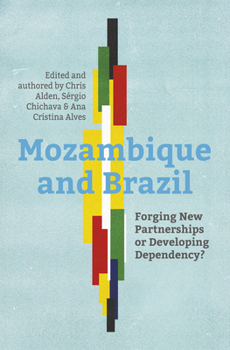 Edited and authored by Chris Alden, Sérgio Chichava & Ana Cristina Alves

Mozambique and Brazil

Forging New Partnerships or Developing Dependency?